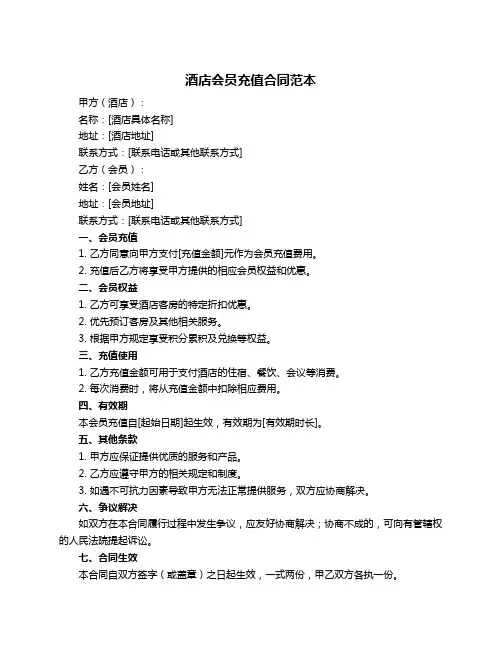 酒店会员充值合同范本

甲方（酒店）：

名称：[酒店具体名称]

地址：[酒店地址]

联系方式：[联系电话或其他联系方式]

乙方（会员）：

姓名：[会员姓名]

地址：[会员地址]

联系方式：[联系电话或其他联系方式]

一、会员充值

1. 乙方同意向甲方支付[充值金额]元作为会员充值费用。

2. 充值后乙方将享受甲方提供的相应会员权益和优惠。

二、会员权益

1. 乙方可享受酒店客房的特定折扣优惠。

2. 优先预订客房及其他相关服务。

3. 根据甲方规定享受积分累积及兑换等权益。

三、充值使用

1. 乙方充值金额可用于支付酒店的住宿、餐饮、会议等消费。

2. 每次消费时，将从充值金额中扣除相应费用。

四、有效期

本会员充值自[起始日期]起生效，有效期为[有效期时长]。

五、其他条款

1. 甲方应保证提供优质的服务和产品。

2. 乙方应遵守甲方的相关规定和制度。

3. 如遇不可抗力因素导致甲方无法正常提供服务，双方应协商解决。

六、争议解决

如双方在本合同履行过程中发生争议，应友好协商解决；协商不成的，可向有管辖权的人民法院提起诉讼。

七、合同生效

本合同自双方签字（或盖章）之日起生效，一式两份，甲乙双方各执一份。